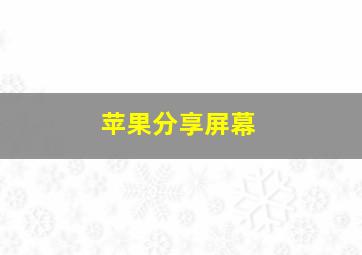 苹果分享屏幕